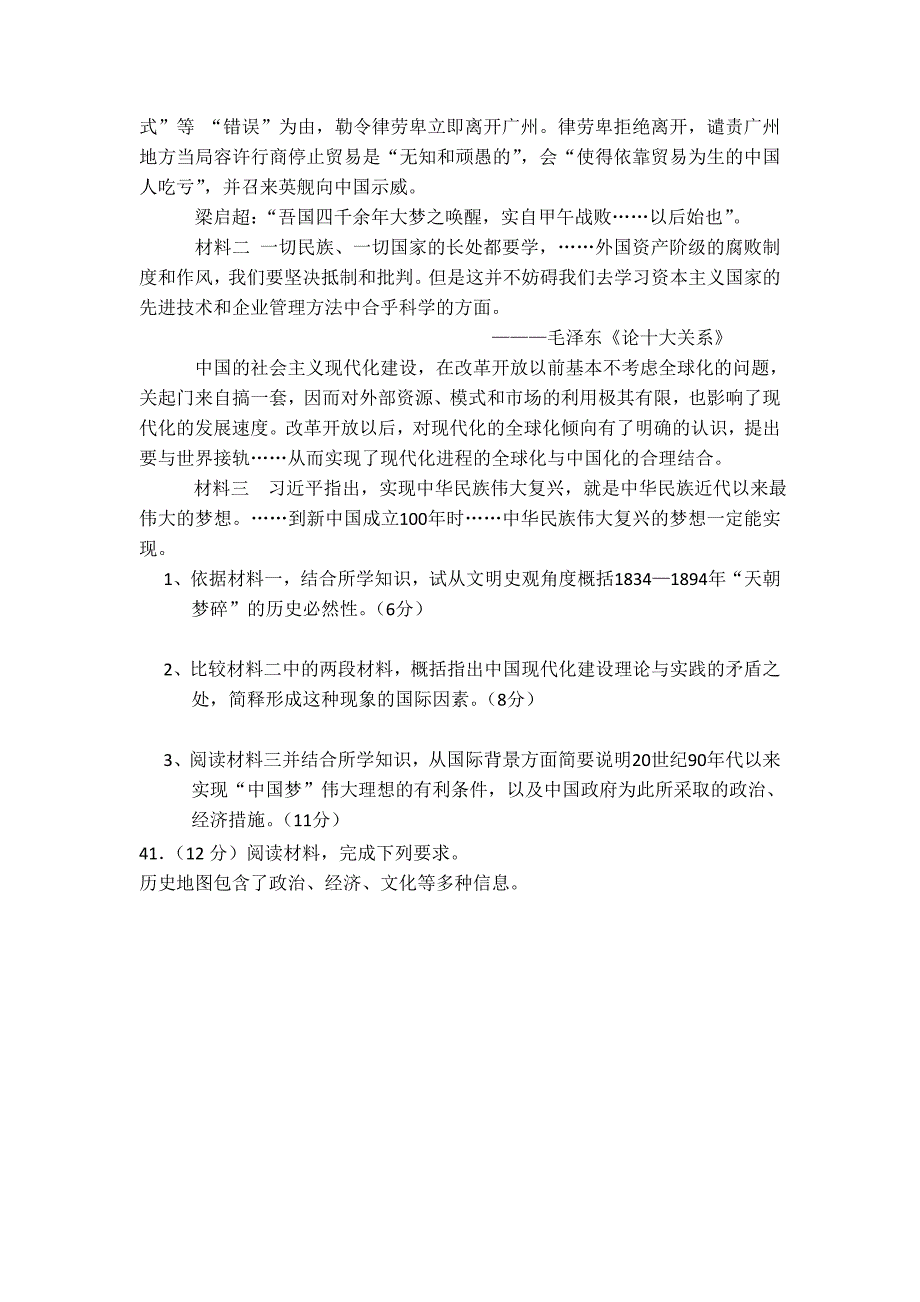 式”等 “错误”为由，勒令律劳卑立即离开广州。律劳卑拒绝离开，谴责广州地方当局容许行商停止贸易是“无知和顽愚的”，会“使得依靠贸易为生的中国人吃亏”，并召来英舰向中国示威。

梁启超：“吾国四千余年大梦之唤醒，实自甲午战败……以后始也”。

材料二 一切民族、一切国家的长处都要学，……外国资产阶级的腐败制度和作风，我们要坚决抵制和批判。但是这并不妨碍我们去学习资本主义国家的先进技术和企业管理方法中合乎科学的方面。

———毛泽东《论十大关系》

中国的社会主义现代化建设，在改革开放以前基本不考虑全球化的问题，关起门来自搞一套，因而对外部资源、模式和市场的利用极其有限，也影响了现代化的发展速度。改革开放以后，对现代化的全球化倾向有了明确的认识，提出要与世界接轨……从而实现了现代化进程的全球化与中国化的合理结合。

材料三 习近平指出，实现中华民族伟大复兴，就是中华民族近代以来最伟大的梦想。……到新中国成立100年时……中华民族伟大复兴的梦想一定能实现。

1、依据材料一，结合所学知识，试从文明史观角度概括1834—1894年“天朝梦碎”的历史必然性。（6分）

2、比较材料二中的两段材料，概括指出中国现代化建设理论与实践的矛盾之处，简释形成这种现象的国际因素。（8分）

3、阅读材料三并结合所学知识，从国际背景方面简要说明20世纪90年代以来实现“中国梦”伟大理想的有利条件，以及中国政府为此所采取的政治、经济措施。（11分）

41.（12 分）阅读材料，完成下列要求。

历史地图包含了政治、经济、文化等多种信息。